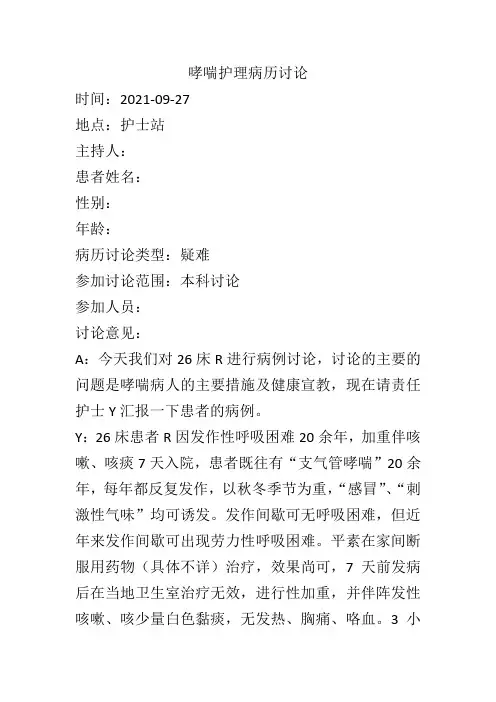 哮喘护理病历讨论

时间：2021-09-27

地点：护士站

主持人：

患者姓名：

性别：

年龄：

病历讨论类型：疑难

参加讨论范围：本科讨论

参加人员：

讨论意见：

A：今天我们对 26 床 R 进行病例讨论，讨论的主要的问题是哮喘病人的主要措施及健康宣教，现在请责任护士 Y 汇报一下患者的病例。

Y：26 床患者 R 因发作性呼吸困难 20 余年，加重伴咳嗽、咳痰 7 天入院，患者既往有“支气管哮喘”20 余年，每年都反复发作，以秋冬季节为重，“感冒”、“刺激性气味”均可诱发。发作间歇可无呼吸困难，但近年来发作间歇可出现劳力性呼吸困难。平素在家间断服用药物（具体不详）治疗，效果尚可，7 天前发病后在当地卫生室治疗无效，进行性加重，并伴阵发性咳嗽、咳少量白色黏痰，无发热、胸痛、咯血。3 小